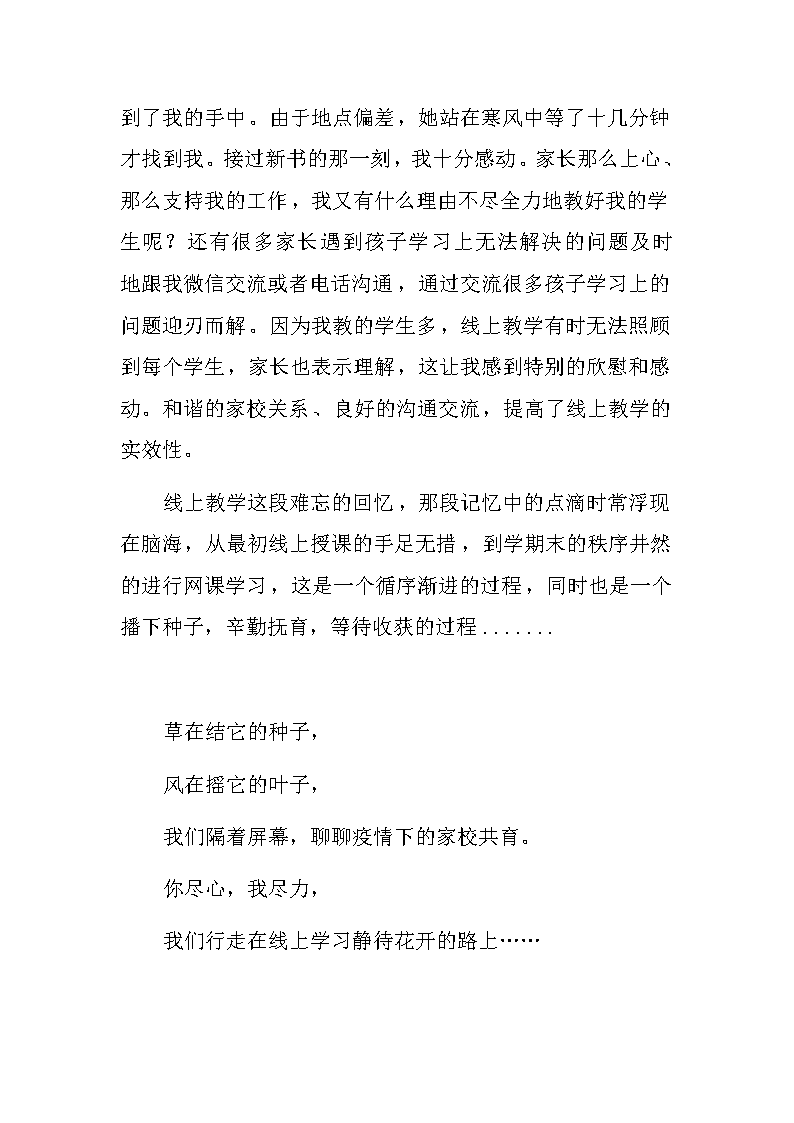 到了我的手中。由于地点偏差，她站在寒风中等了十几分钟才找到我。接过新书的那一刻，我十分感动。家长那么上心、那么支持我的工作，我又有什么理由不尽全力地教好我的学生呢？还有很多家长遇到孩子学习上无法解决的问题及时地跟我微信交流或者电话沟通，通过交流很多孩子学习上的问题迎刃而解。因为我教的学生多，线上教学有时无法照顾到每个学生，家长也表示理解，这让我感到特别的欣慰和感动。和谐的家校关系、良好的沟通交流，提高了线上教学的实效性。

线上教学这段难忘的回忆，那段记忆中的点滴时常浮现在脑海，从最初线上授课的手足无措，到学期末的秩序井然的进行网课学习，这是一个循序渐进的过程，同时也是一个播下种子，辛勤抚育，等待收获的过程.......

草在结它的种子，

风在摇它的叶子，

我们隔着屏幕，聊聊疫情下的家校共育。

你尽心，我尽力，

我们行走在线上学习静待花开的路上……